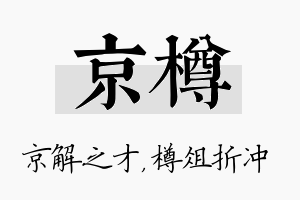 京樽

京解之才，樽俎折冲